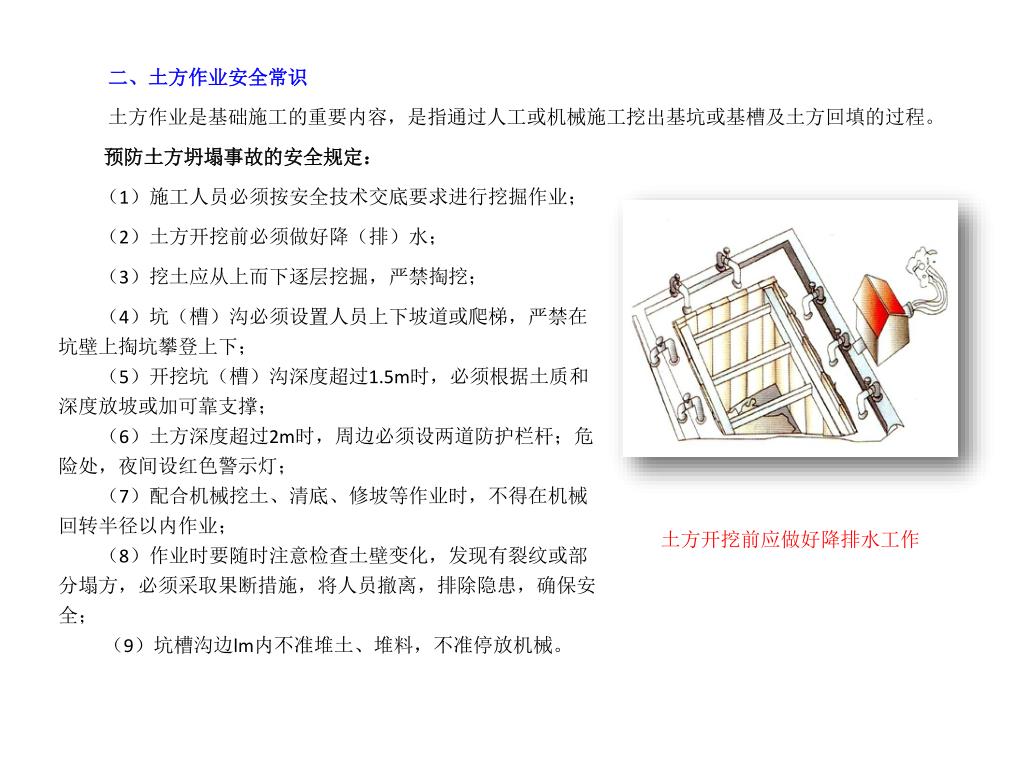 二、土方作业安全常识

土方作业是基础施工的重要内容，是指通过人工或机械施工挖出基坑或基槽及土方回填的过程。

预防土方坍塌事故的安全规定：

（1）施工人员必须按安全技术交底要求进行挖掘作业；

（2）土方开挖前必须做好降（排）水；

（3）挖土应从上而下逐层挖掘，严禁掏挖；

（4）坑（槽）沟必须设置人员上下坡道或爬梯，严禁在坑壁上掏坑攀登上下；

（5）开挖坑（槽）沟深度超过1.5m时，必须根据土质和深度放坡或加可靠支撑；

（6）土方深度超过2m时，周边必须设两道防护栏杆；危险处，夜间设红色警示灯；

（7）配合机械挖土、清底、修坡等作业时，不得在机械回转半径以内作业；

（8）作业时要随时注意检查土壁变化，发现有裂纹或部分塌方，必须采取果断措施，将人员撤离，排除隐患，确保安全；

（9）坑槽沟边lm内不准堆土、堆料，不准停放机械。

土方开挖前应做好降排水工作